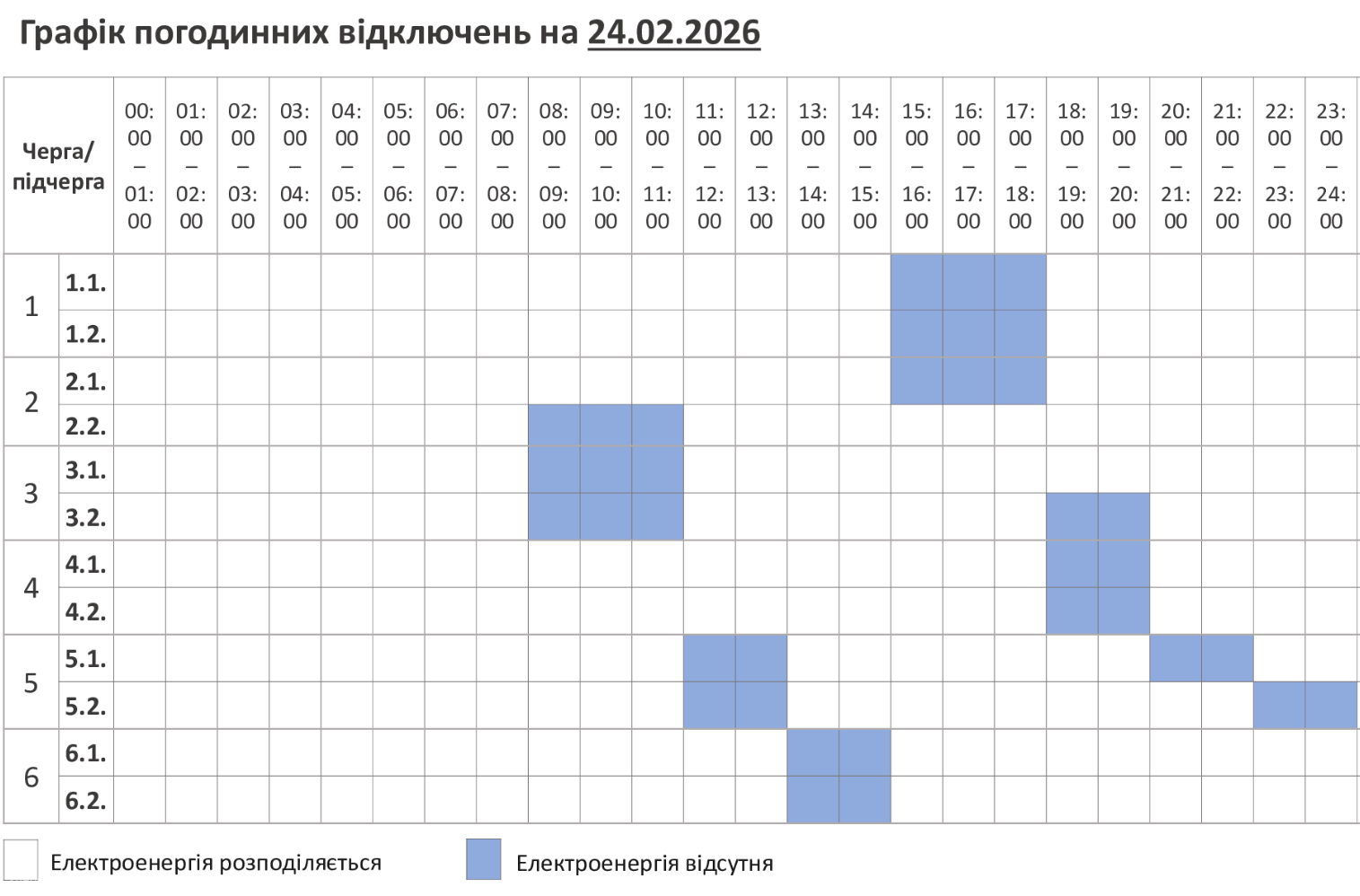 Графік погодинних відключень на 24.02.2026

| Черга/ підчерга | | 00:00 – 01:00 | 01:00 – 02:00 | 02:00 – 03:00 | 03:00 – 04:00 | 04:00 – 05:00 | 05:00 – 06:00 | 06:00 – 07:00 | 07:00 – 08:00 | 08:00 – 09:00 | 09:00 – 10:00 | 10:00 – 11:00 | 11:00 – 12:00 | 12:00 – 13:00 | 13:00 – 14:00 | 14:00 – 15:00 | 15:00 – 16:00 | 16:00 – 17:00 | 17:00 – 18:00 | 18:00 – 19:00 | 19:00 – 20:00 | 20:00 – 21:00 | 21:00 – 22:00 | 22:00 – 23:00 | 23:00 – 24:00 |
|---|---|---|---|---|---|---|---|---|---|---|---|---|---|---|---|---|---|---|---|---|---|---|---|---|---|
| 1 | 1.1. | | | | | | | | | | | | | | | | | | | | | | | | |
| | 1.2. | | | | | | | | | | | | | | | | | | | | | | | | |
| 2 | 2.1. | | | | | | | | | | | | | | | | | | | | | | | | |
| | 2.2. | | | | | | | | | | | | | | | | | | | | | | | | |
| 3 | 3.1. | | | | | | | | | | | | | | | | | | | | | | | | |
| | 3.2. | | | | | | | | | | | | | | | | | | | | | | | | |
| 4 | 4.1. | | | | | | | | | | | | | | | | | | | | | | | | |
| | 4.2. | | | | | | | | | | | | | | | | | | | | | | | | |
| 5 | 5.1. | | | | | | | | | | | | | | | | | | | | | | | | |
| | 5.2. | | | | | | | | | | | | | | | | | | | | | | | | |
| 6 | 6.1. | | | | | | | | | | | | | | | | | | | | | | | | |
| | 6.2. | | | | | | | | | | | | | | | | | | | | | | | | |

Електроенергія розподіляється

Електроенергія відсутня